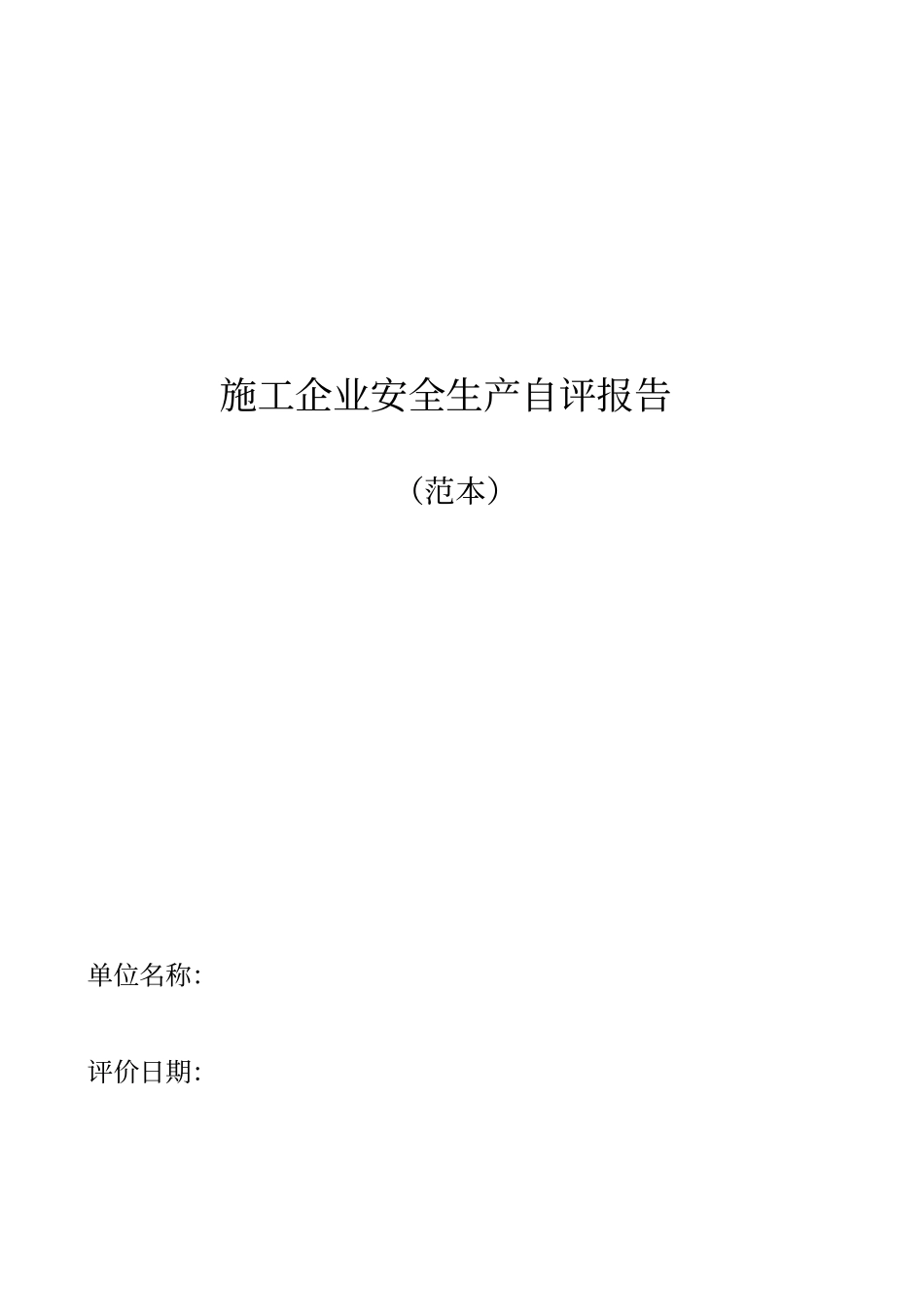 施工企业安全生产自评报告

（范本）

单位名称:

评价日期: